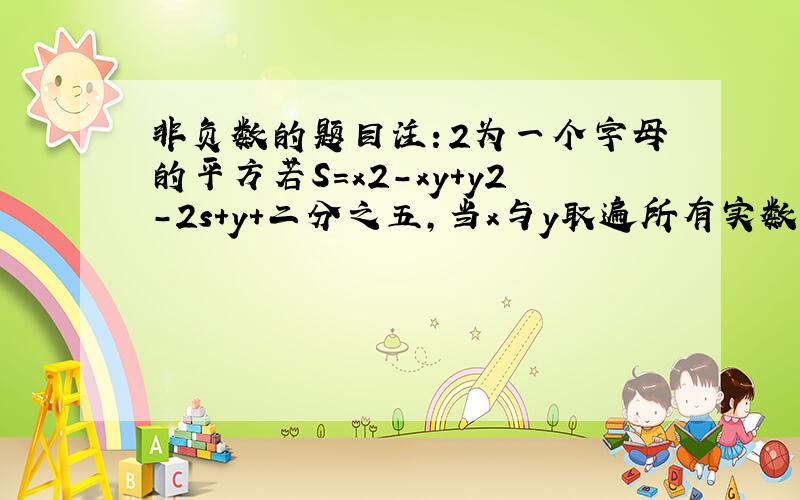 非负数的题目注：2为一个字母的平方若S=x2-xy+y2-2s+y+二分之五，当x与y取遍所有实数

A
B
C